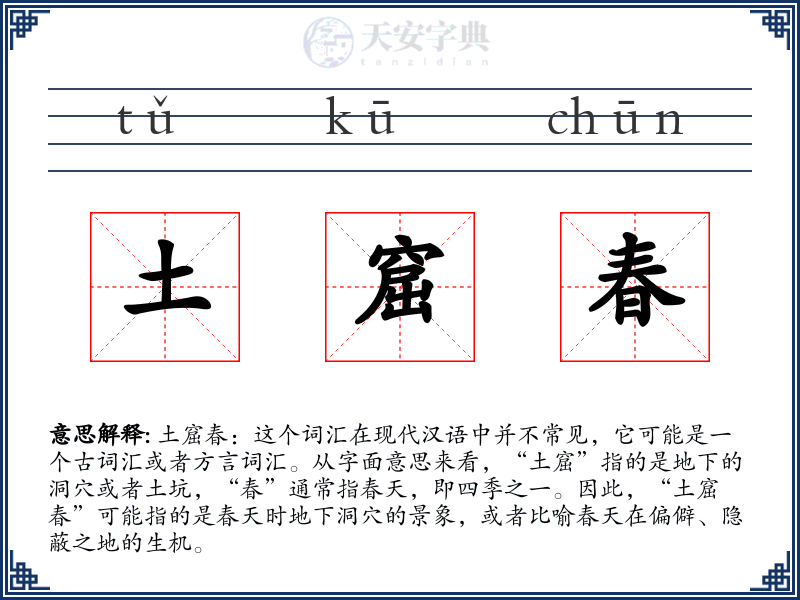 天安字典
tanzidian

tǔ kū chūn

土 窟 春

意思解释: 土窟春：这个词汇在现代汉语中并不常见，它可能是一个古词汇或者方言词汇。从字面意思来看，“土窟”指的是地下的洞穴或者土坑，“春”通常指春天，即四季之一。因此，“土窟春”可能指的是春天时地下洞穴的景象，或者比喻春天在偏僻、隐蔽之地的生机。